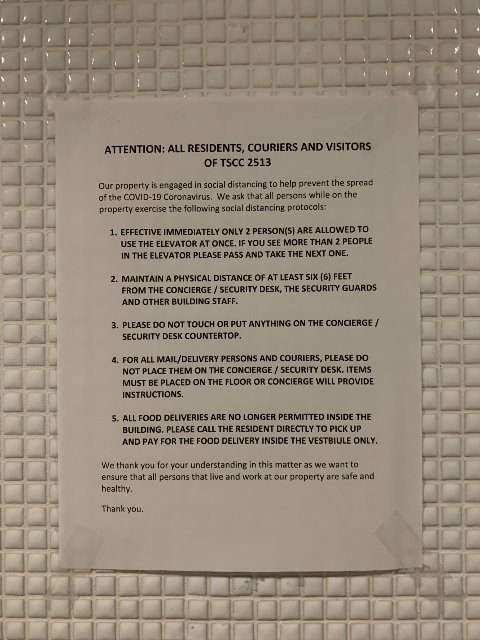 ATTENTION: ALL RESIDENTS, COURIERS AND VISITORS OF TSCC 2513

Our property is engaged in social distancing to help prevent the spread of the COVID-19 Coronavirus. We ask that all persons while on the property exercise the following social distancing protocols:

1. EFFECTIVE IMMEDIATELY ONLY 2 PERSON(S) ARE ALLOWED TO USE THE ELEVATOR AT ONCE. IF YOU SEE MORE THAN 2 PEOPLE IN THE ELEVATOR PLEASE PASS AND TAKE THE NEXT ONE.

2. MAINTAIN A PHYSICAL DISTANCE OF AT LEAST SIX (6) FEET FROM THE CONCIERGE / SECURITY DESK, THE SECURITY GUARDS AND OTHER BUILDING STAFF.

3. PLEASE DO NOT TOUCH OR PUT ANYTHING ON THE CONCIERGE / SECURITY DESK COUNTERTOP.

4. FOR ALL MAIL/DELIVERY PERSONS AND COURIERS, PLEASE DO NOT PLACE THEM ON THE CONCIERGE / SECURITY DESK. ITEMS MUST BE PLACED ON THE FLOOR OR CONCIERGE WILL PROVIDE INSTRUCTIONS.

5. ALL FOOD DELIVERIES ARE NO LONGER PERMITTED INSIDE THE BUILDING. PLEASE CALL THE RESIDENT DIRECTLY TO PICK UP AND PAY FOR THE FOOD DELIVERY INSIDE THE VESTBIULE ONLY.

We thank you for your understanding in this matter as we want to ensure that all persons that live and work at our property are safe and healthy.

Thank you.